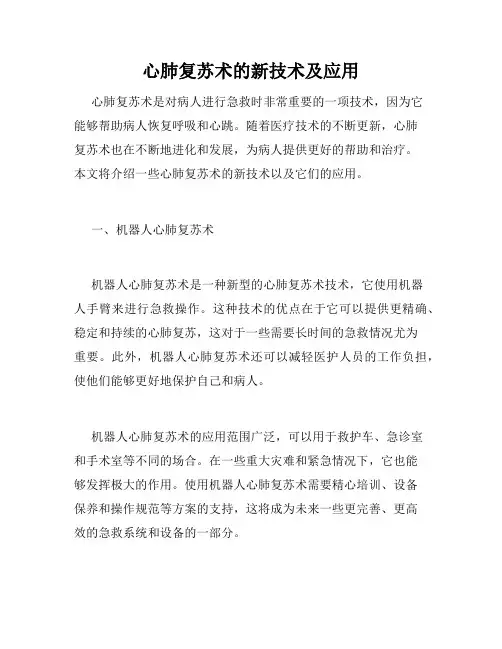 心肺复苏术的新技术及应用

心肺复苏术是对病人进行急救时非常重要的一项技术，因为它能够帮助病人恢复呼吸和心跳。随着医疗技术的不断更新，心肺复苏术也在不断地进化和发展，为病人提供更好的帮助和治疗。本文将介绍一些心肺复苏术的新技术以及它们的应用。

一、机器人心肺复苏术

机器人心肺复苏术是一种新型的心肺复苏术技术，它使用机器人手臂来进行急救操作。这种技术的优点在于它可以提供更精确、稳定和持续的心肺复苏，这对于一些需要长时间的急救情况尤为重要。此外，机器人心肺复苏术还可以减轻医护人员的工作负担，使他们能够更好地保护自己和病人。

机器人心肺复苏术的应用范围广泛，可以用于救护车、急诊室和手术室等不同的场合。在一些重大灾难和紧急情况下，它也能够发挥极大的作用。使用机器人心肺复苏术需要精心培训、设备保养和操作规范等方案的支持，这将成为未来一些更完善、更高效的急救系统和设备的一部分。